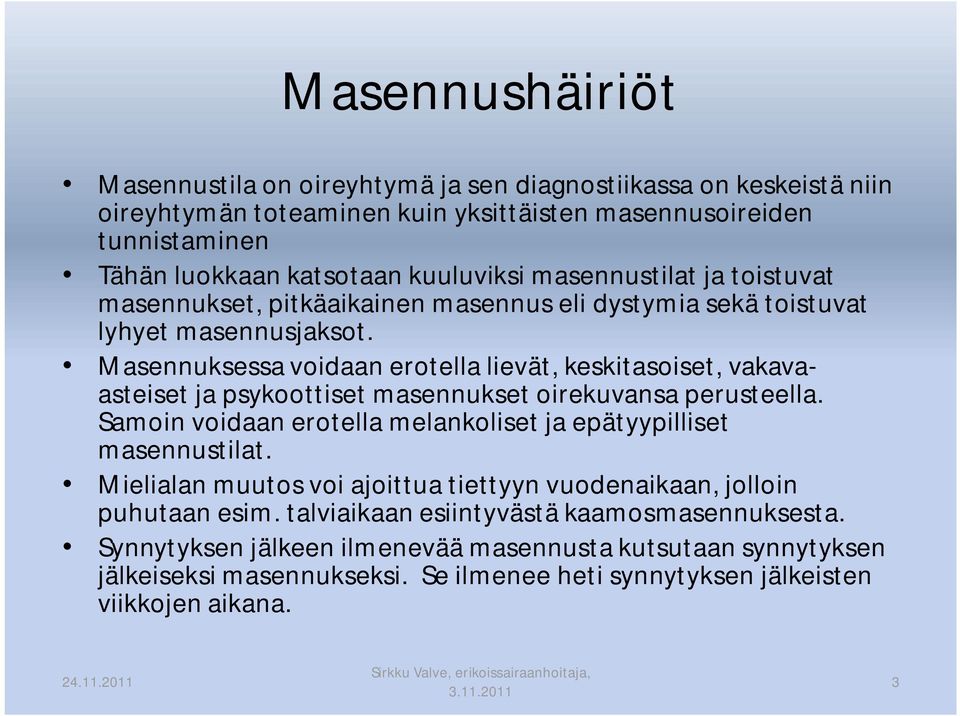 Masennushäiriöt

• Masennustila on oireyhtymä ja sen diagnostiikassa on keskeistä niin oireyhtymän toteaminen kuin yksittäisten masennusoireiden tunnistaminen
• Tähän luokkaan katsotaan kuuluviksi masennustilat ja toistuvat masennukset, pitkäaikainen masennus eli dystymia sekä toistuvat lyhyet masennusjaksot.
• Masennuksessa voidaan erotella lievät, keskitasoiset, vakava-asteiset ja psykoottiset masennukset oirekuvansa perusteella. Samoin voidaan erotella melankoliset ja epätyypilliset masennustilat.
• Mielialan muutos voi ajoittua tiettyyn vuodenaikaan, jolloin puhutaan esim. talviaikaan esiintyvästä kaamosmasennuksesta.
• Synnytyksen jälkeen ilmenevää masennusta kutsutaan synnytyksen jälkeiseksi masennukseksi. Se ilmenee heti synnytyksen jälkeisten viikkojen aikana.

24.11.2011

Sirkku Valve, erikoissairaanhoitaja, 3.11.2011

3